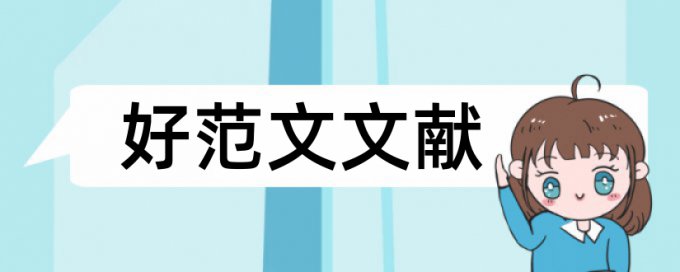 好范文文献